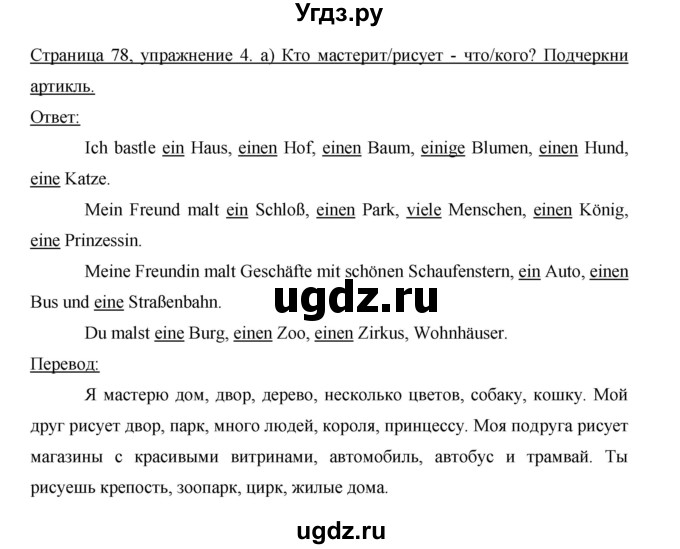 Угдз.ру

Страница 78, упражнение 4. а) Кто мастерит/рисует - что/кого? Подчеркни артикль.

Ответ:

Ich bastle ein Haus, einen Hof, einen Baum, einige Blumen, einen Hund, eine Katze.

Mein Freund malt ein Schloß, einen Park, viele Menschen, einen König, eine Prinzessin.

Meine Freundin malt Geschäfte mit schönen Schaufenstern, ein Auto, einen Bus und eine Straßenbahn.

ugdz.ru

Du malst eine Burg, einen Zoo, einen Zirkus, Wohnhäuser.

Перевод:

Я мастерю дом, двор, дерево, несколько цветов, собаку, кошку. Мой друг рисует двор, парк, много людей, короля, принцессу. Моя подруга рисует магазины с красивыми витринами, автомобиль, автобус и трамвай. Ты рисуешь крепость, зоопарк, цирк, жилые дома.

ugdz.ru